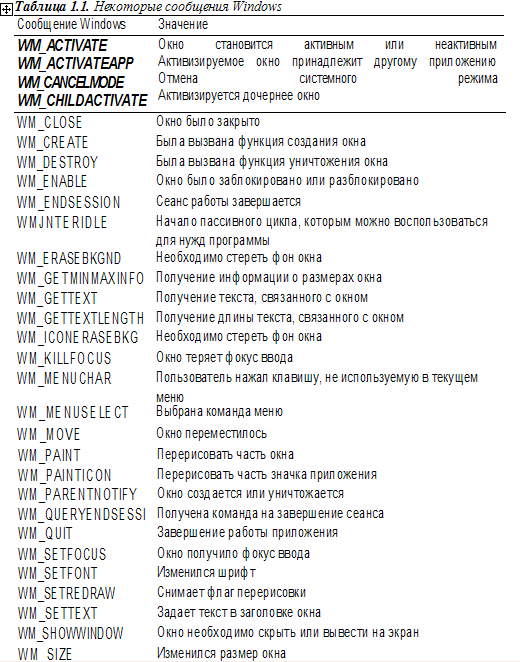 Таблица 1.1. Некоторые сообщения Windows

| Сообщение Windows | Значение |
|---|---|
| WM_ACTIVATE | Окно становится активным или неактивным |
| WM_ACTIVATEAPP | Активизируемое окно принадлежит другому приложению |
| WM_CANCELMODE | Отмена системного режима |
| WM_CHILDACTIVATE | Активизируется дочернее окно |
| WM_CLOSE | Окно было закрыто |
| WM_CREATE | Была вызвана функция создания окна |
| WM_DESTROY | Была вызвана функция уничтожения окна |
| WM_ENABLE | Окно было заблокировано или разблокировано |
| WM_ENDSESSION | Сеанс работы завершается |
| WMJNTERIDLE | Начало пассивного цикла, которым можно воспользоваться для нужд программы |
| WM_ERASEBKGND | Необходимо стереть фон окна |
| WM_GETMINMAXINFO | Получение информации о размерах окна |
| WM_GETTEXT | Получение текста, связанного с окном |
| WM_GETTEXTLENGTH | Получение длины текста, связанного с окном |
| WM_ICONERASEBKG | Необходимо стереть фон окна |
| WM_KILLFOCUS | Окно теряет фокус ввода |
| WM_MENUCHAR | Пользователь нажал клавишу, не используемую в текущем меню |
| WM_MENUSELECT | Выбрана команда меню |
| WM_MOVE | Окно переместилось |
| WM_PAINT | Перерисовать часть окна |
| WM_PAINTICON | Перерисовать часть значка приложения |
| WM_PARENTNOTIFY | Окно создается или уничтожается |
| WM_QUERYENDSESSI | Получена команда на завершение сеанса |
| WM_QUIT | Завершение работы приложения |
| WM_SETFOCUS | Окно получило фокус ввода |
| WM_SETFONT | Изменился шрифт |
| WM_SETREDRAW | Снимает флаг перерисовки |
| WM_SETTEXT | Задает текст в заголовке окна |
| WM_SHOWWINDOW | Окно необходимо скрыть или вывести на экран |
| WM_SIZE | Изменился размер окна |